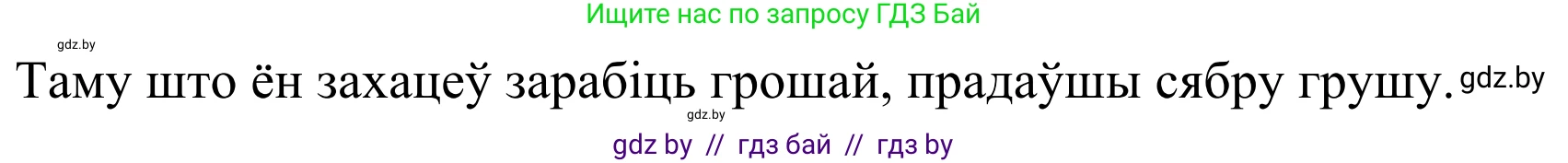 Ищите нас по запросу ГДЗ Бай

gdz.by

Таму што ён захацеў зарабіць грошай, прадаўшы сябру грушу. gdz.by

gdz.by

gdz by // гдз бай // гдз by